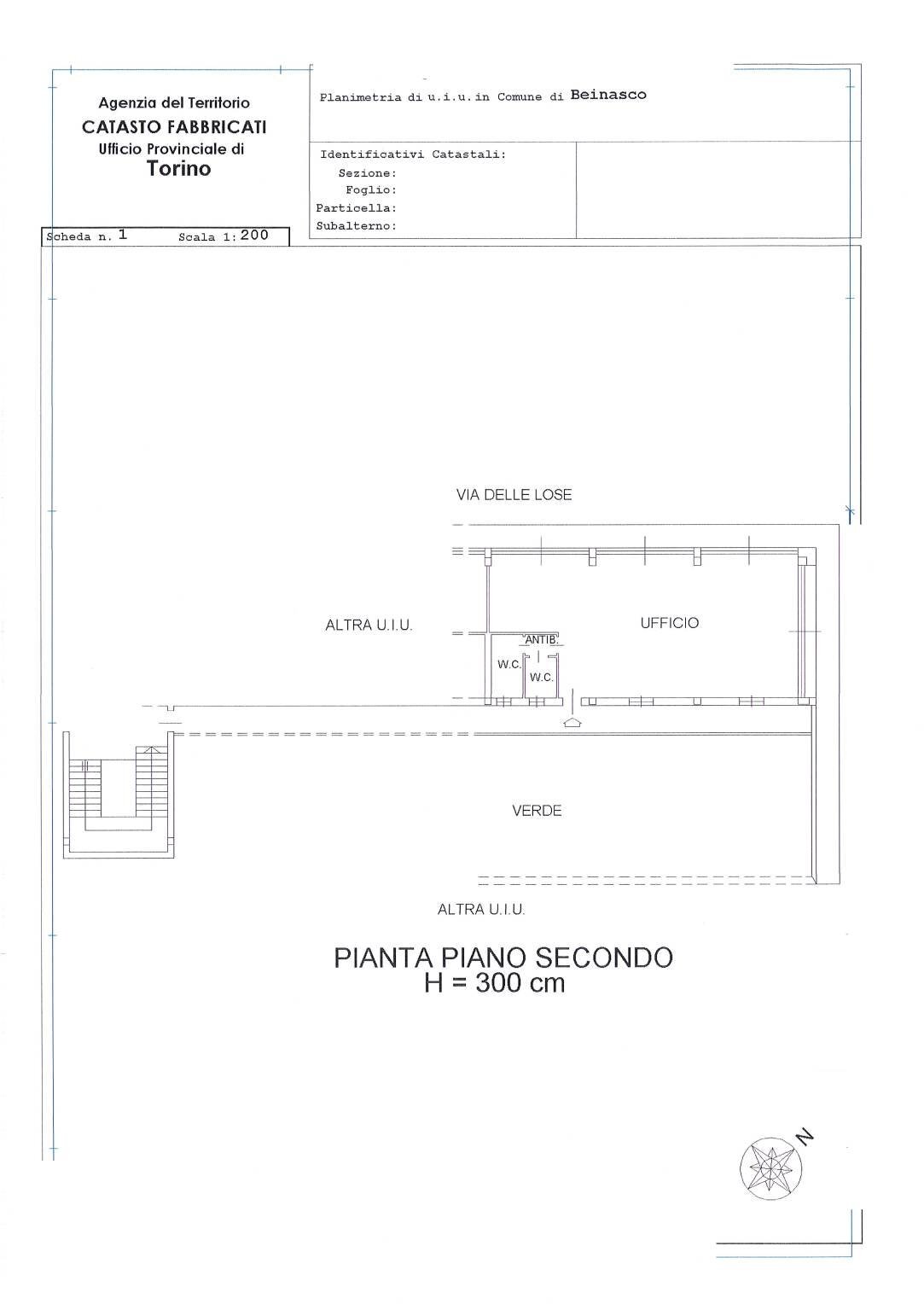 Agenzia del Territorio
CATASTO FABBRICATI
Ufficio Provinciale di
Torino

Planimetria di u.i.u.in Comune di Beinasco

Identificativi Catastali:
Sezione:
Foglio:
Particella:
Subalterno:

Scheda n. 1 Scala 1:200

VIA DELLE LOSE

ALTRA U.I.U.

UFFICIO

ANTIB.

W.C.

W.C.

VERDE

ALTRA U.I.U.

PIANTA PIANO SECONDO
H = 300 cm

N